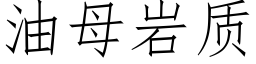 油母岩质